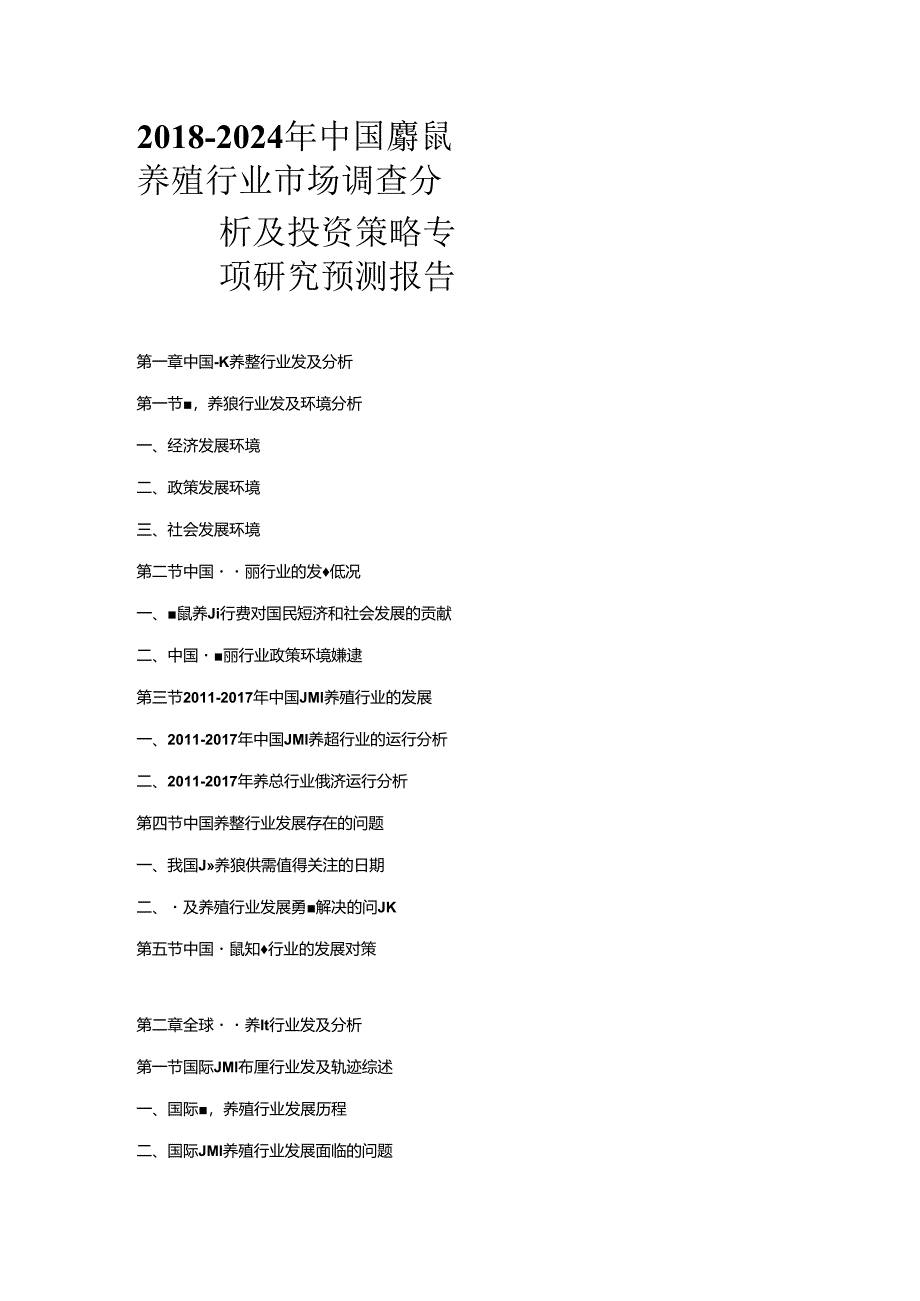 2018-2024年中国麝鼠养殖行业市场调查分析及投资策略专项研究预测报告

第一章中国-K养整行业发及分析

第一节■，养狼行业发及环境分析

一、经济发展环境

二、政策发展环境

三、社会发展环境

第二节中国··丽行业的发♦低况

一、■鼠养Ji行费对国民短济和社会发展的贡献

二、中国·■丽行业政策环境嫌建

第三节2011-2017年中国JMI养殖行业的发展

一、2011-2017年中国JMI养超行业的运行分析

二、2011-2017年养总行业俄济运行分析

第四节中国养整行业发展存在的问题

一、我国J»养狼供需值得关注的日期

二、·及养殖行业发展勇■解决的问JK

第五节中国·鼠知♦行业的发展对策

第二章全球··养It行业发及分析

第一节国际JMI布厘行业发及轨迹综述

一、国际■，养殖行业发展历程

二、国际JMI养殖行业发展面临的问题